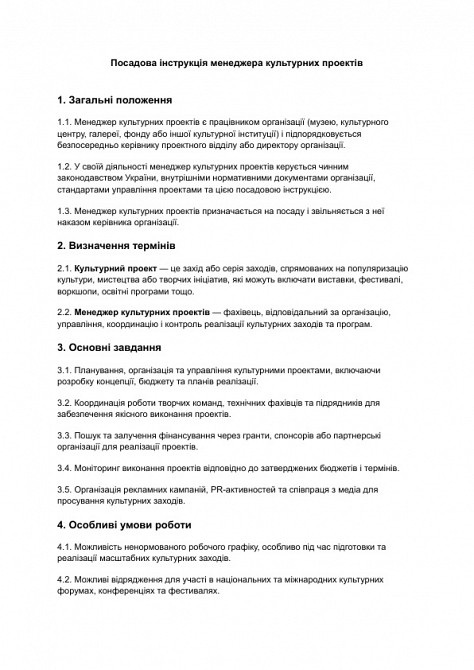 Посадова інструкція менеджера культурних проектів

1. Загальні положення

1.1. Менеджер культурних проектів є працівником організації (музею, культурного центру, галереї, фонду або іншої культурної інституції) і підпорядковується безпосередньо керівнику проектного відділу або директору організації.

1.2. У своїй діяльності менеджер культурних проектів керується чинним законодавством України, внутрішніми нормативними документами організації, стандартами управління проектами та цією посадовою інструкцією.

1.3. Менеджер культурних проектів призначається на посаду і звільняється з неї наказом керівника організації.

2. Визначення термінів

2.1. Культурний проект — це захід або серія заходів, спрямованих на популяризацію культури, мистецтва або творчих ініціатив, які можуть включати виставки, фестивалі, воркшопи, освітні програми тощо.

2.2. Менеджер культурних проектів — фахівець, відповідальний за організацію, управління, координацію і контроль реалізації культурних заходів та програм.

3. Основні завдання

3.1. Планування, організація та управління культурними проектами, включаючи розробку концепції, бюджету та планів реалізації.

3.2. Координація роботи творчих команд, технічних фахівців та підрядників для забезпечення якісного виконання проектів.

3.3. Пошук та залучення фінансування через гранти, спонсорів або партнерські організації для реалізації проектів.

3.4. Моніторинг виконання проектів відповідно до затверджених бюджетів і термінів.

3.5. Організація рекламних кампаній, PR-активностей та співпраця з медіа для просування культурних заходів.

4. Особливі умови роботи

4.1. Можливість ненормованого робочого графіку, особливо під час підготовки та реалізації масштабних культурних заходів.

4.2. Можливі відрядження для участі в національних та міжнародних культурних форумах, конференціях та фестивалях.